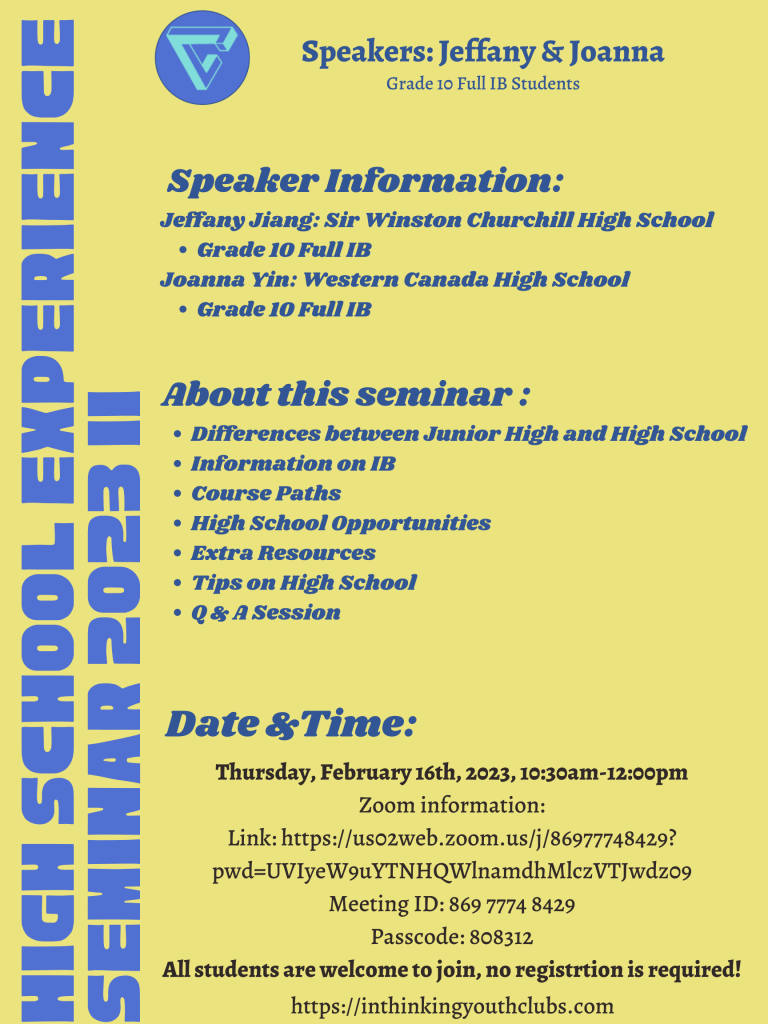 HIGH SCHOOL EXPERIENCE SEMINAR 2023 II

Speakers: Jeffany & Joanna
Grade 10 Full IB Students

Speaker Information:
Jeffany Jiang: Sir Winston Churchill High School
• Grade 10 Full IB
Joanna Yin: Western Canada High School
• Grade 10 Full IB

About this seminar :
• Differences between Junior High and High School
• Information on IB
• Course Paths
• High School Opportunities
• Extra Resources
• Tips on High School
• Q & A Session

Date &Time:
Thursday, February 16th, 2023, 10:30am-12:00pm
Zoom information:
Link: https://us02web.zoom.us/j/86977748429?pwd=UVIyeW9uYTNHQWlnamdhMlczVTJwdz09
Meeting ID: 869 7774 8429
Passcode: 808312
All students are welcome to join, no registrtion is required!
https://inthinkingyouthclubs.com